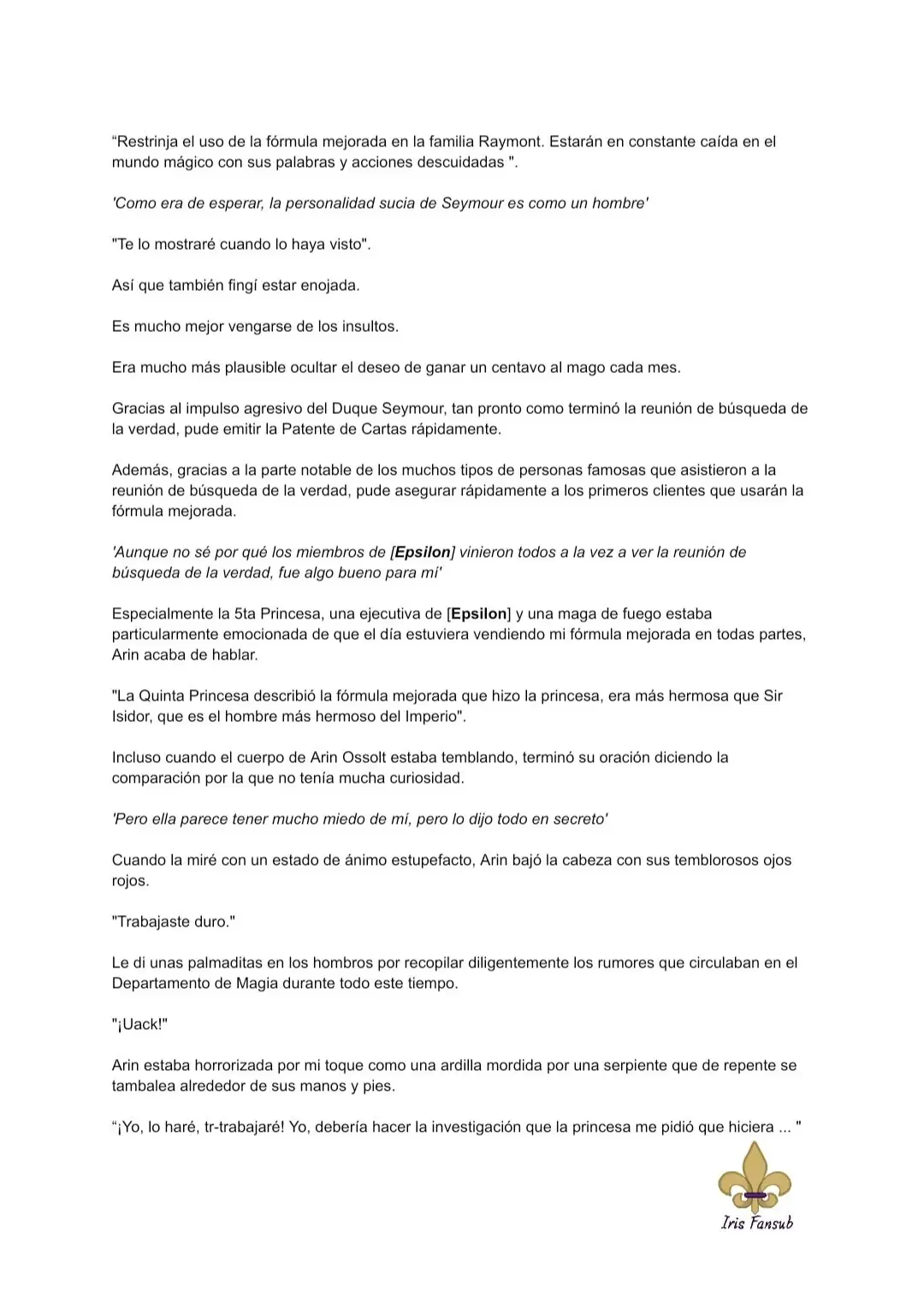 “Restrinja el uso de la fórmula mejorada en la familia Raymont. Estarán en constante caída en el mundo mágico con sus palabras y acciones descuidadas ".

'Como era de esperar, la personalidad sucia de Seymour es como un hombre'

"Te lo mostraré cuando lo haya visto".

Así que también fingí estar enojada.

Es mucho mejor vengarse de los insultos.

Era mucho más plausible ocultar el deseo de ganar un centavo al mago cada mes.

Gracias al impulso agresivo del Duque Seymour, tan pronto como terminó la reunión de búsqueda de la verdad, pude emitir la Patente de Cartas rápidamente.

Además, gracias a la parte notable de los muchos tipos de personas famosas que asistieron a la reunión de búsqueda de la verdad, pude asegurar rápidamente a los primeros clientes que usarán la fórmula mejorada.

'Aunque no sé por qué los miembros de [Epsilon] vinieron todos a la vez a ver la reunión de búsqueda de la verdad, fue algo bueno para mí'

Especialmente la 5ta Princesa, una ejecutiva de [Epsilon] y una maga de fuego estaba particularmente emocionada de que el día estuviera vendiendo mi fórmula mejorada en todas partes, Arin acaba de hablar.

"La Quinta Princesa describió la fórmula mejorada que hizo la princesa, era más hermosa que Sir Isidor, que es el hombre más hermoso del Imperio".

Incluso cuando el cuerpo de Arin Ossolt estaba temblando, terminó su oración diciendo la comparación por la que no tenía mucha curiosidad.

'Pero ella parece tener mucho miedo de mí, pero lo dijo todo en secreto'

Cuando la miré con un estado de ánimo estupefacto, Arin bajó la cabeza con sus temblorosos ojos rojos.

"Trabajaste duro."

Le di unas palmaditas en los hombros por recopilar diligentemente los rumores que circulaban en el Departamento de Magia durante todo este tiempo.

"¡Uack!"

Arin estaba horrorizada por mi toque como una ardilla mordida por una serpiente que de repente se tambalea alrededor de sus manos y pies.

“¡Yo, lo haré, tr-trabajaré! Yo, debería hacer la investigación que la princesa me pidió que hiciera ... "

Iris Fansub